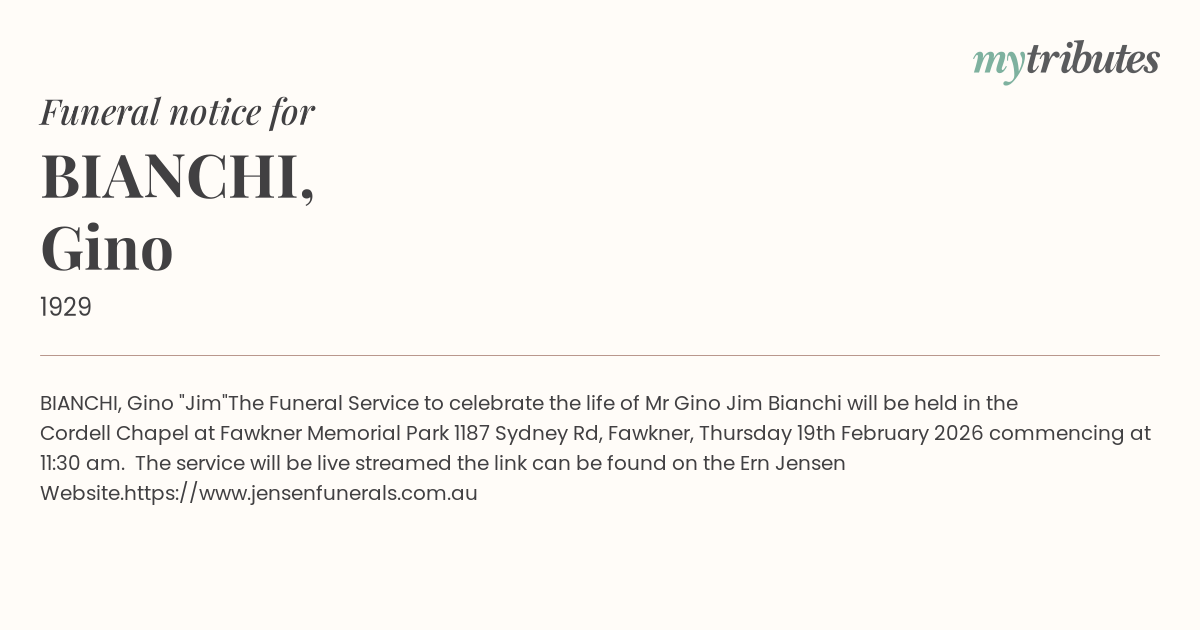 mytributes

Funeral notice for

BIANCHI,
Gino

1929

BIANCHI, Gino "Jim"The Funeral Service to celebrate the life of Mr Gino Jim Bianchi will be held in the Cordell Chapel at Fawkner Memorial Park 1187 Sydney Rd, Fawkner, Thursday 19th February 2026 commencing at 11:30 am. The service will be live streamed the link can be found on the Ern Jensen Website.https://www.jensenfunerals.com.au